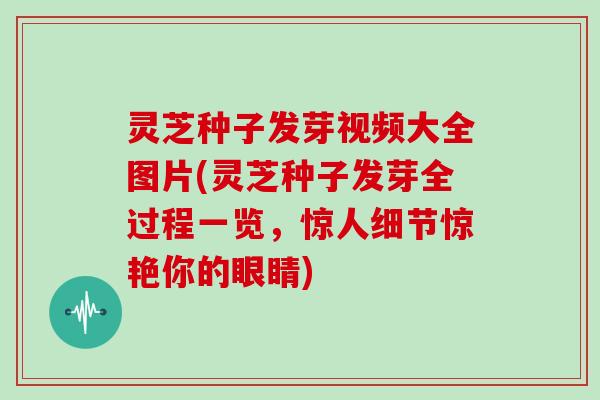 灵芝种子发芽视频大全图片(灵芝种子发芽全过程一览，惊人细节惊艳你的眼睛)